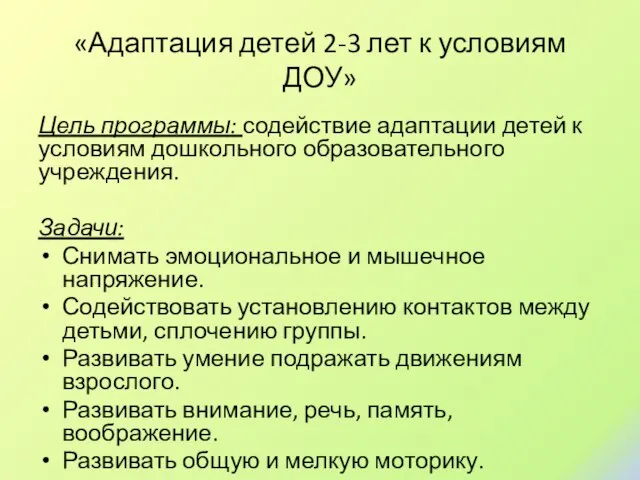 «Адаптация детей 2-3 лет к условиям ДОУ»

Цель программы: содействие адаптации детей к условиям дошкольного образовательного учреждения.

Задачи:
• Снимать эмоциональное и мышечное напряжение.
• Содействовать установлению контактов между детьми, сплочению группы.
• Развивать умение подражать движениям взрослого.
• Развивать внимание, речь, память, воображение.
• Развивать общую и мелкую моторику.